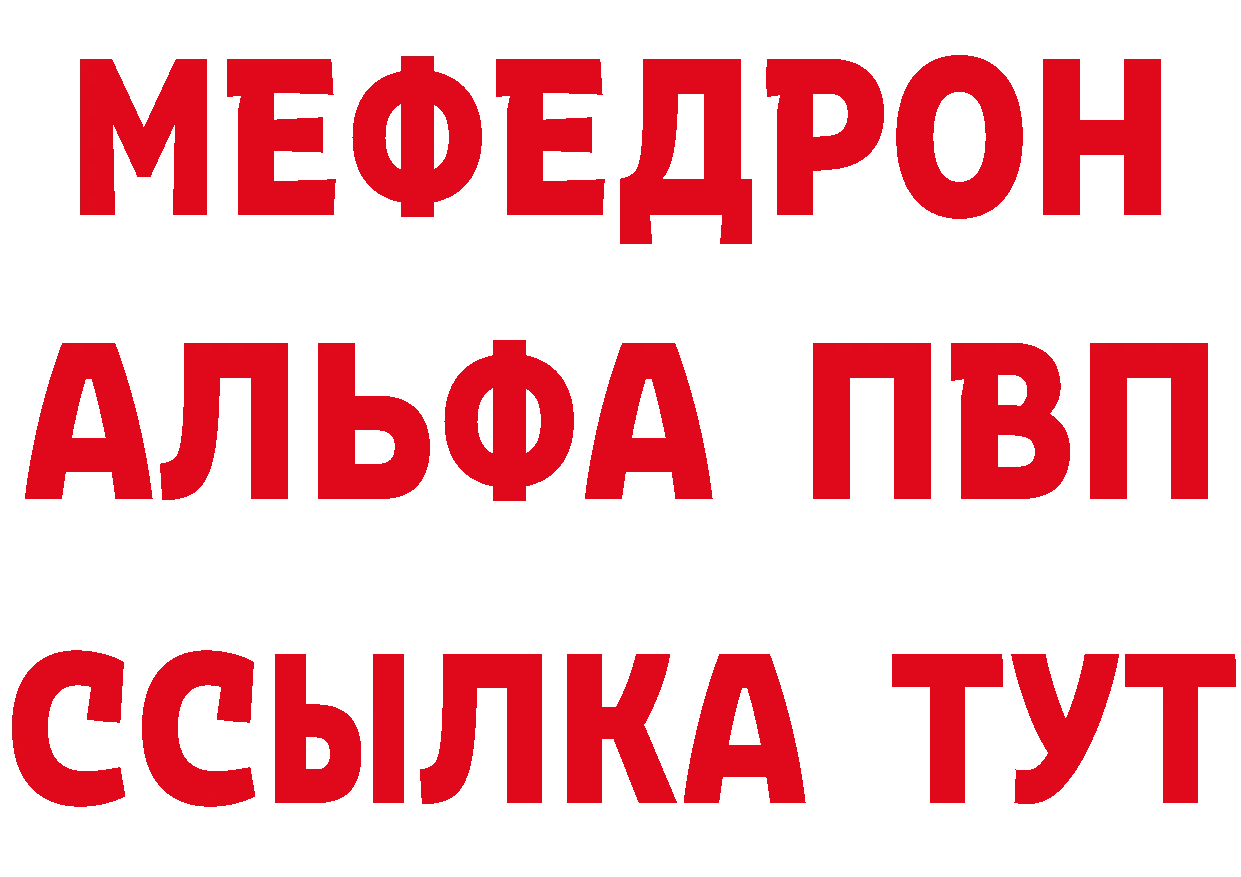 МЕФЕДРОН
АЛЬФА ПВП
ССЫЛКА ТУТ